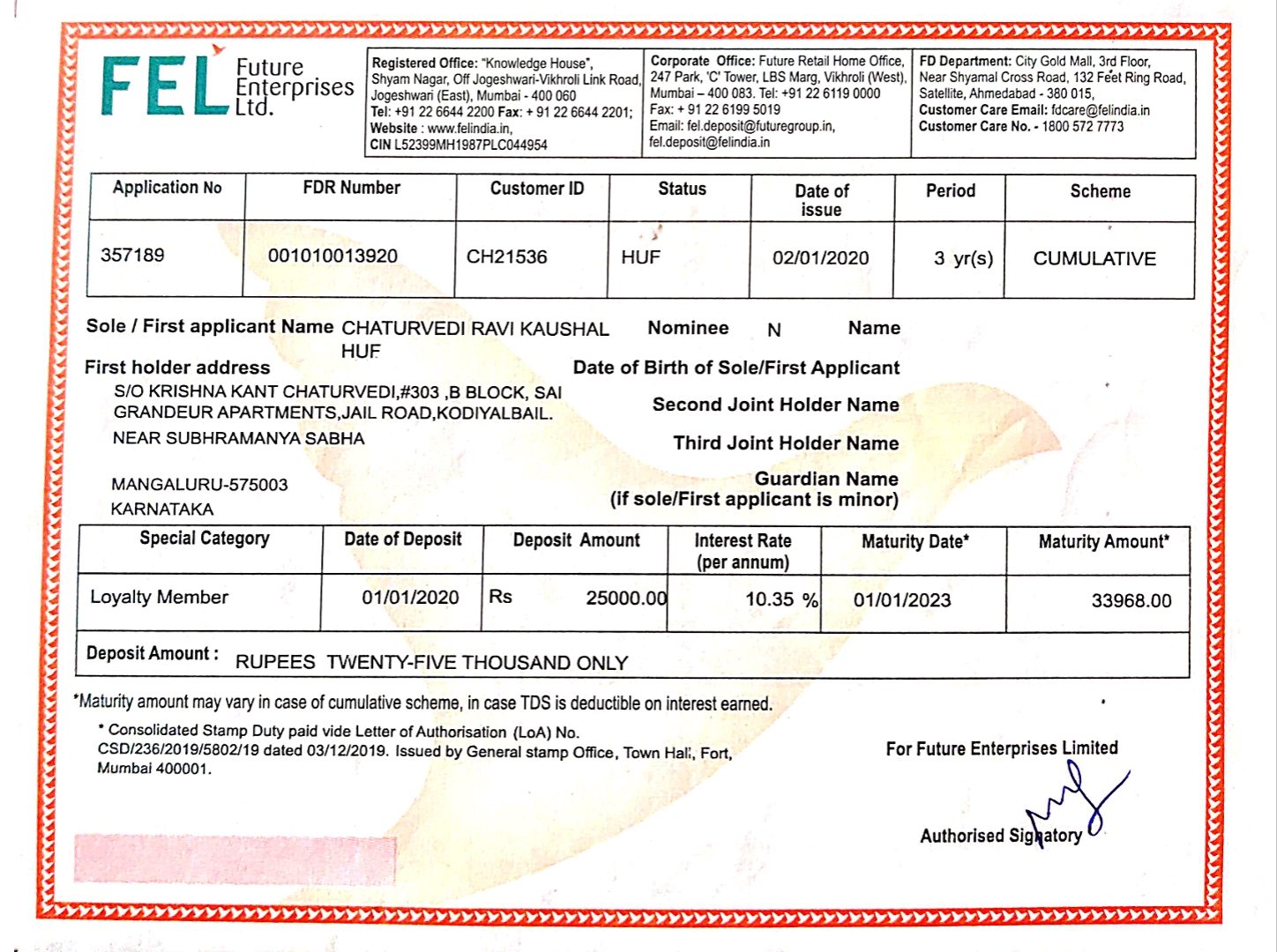 FEL Future Enterprises Ltd.

Registered Office: "Knowledge House", Shyam Nagar, Off Jogeshwari-Vikhroli Link Road, Jogeshwari (East), Mumbai - 400 060
Tel: +91 22 6644 2200 Fax: + 91 22 6644 2201;
Website : www.felindia.in,
CIN L52399MH1987PLC044954

Corporate Office: Future Retail Home Office, 247 Park, 'C' Tower, LBS Marg, Vikhroli (West), Mumbai – 400 083. Tel: +91 22 6119 0000
Fax: + 91 22 6199 5019
Email: fel.deposit@futuregroup.in, fel.deposit@felindia.in

FD Department: City Gold Mall, 3rd Floor, Near Shyamal Cross Road, 132 Feet Ring Road, Satellite, Ahmedabad - 380 015,
Customer Care Email: fdcare@felindia.in
Customer Care No. - 1800 572 7773

| Application No | FDR Number | Customer ID | Status | Date of issue | Period | Scheme |
|---|---|---|---|---|---|---|
| 357189 | 001010013920 | CH21536 | HUF | 02/01/2020 | 3 yr(s) | CUMULATIVE |

Sole / First applicant Name CHATURVEDI RAVI KAUSHAL HUF
Nominee N Name

First holder address
S/O KRISHNA KANT CHATURVEDI,#303 ,B BLOCK, SAI GRANDEUR APARTMENTS,JAIL ROAD,KODIYALBAIL.
NEAR SUBHRAMANYA SABHA

MANGALURU-575003
KARNATAKA

Date of Birth of Sole/First Applicant
Second Joint Holder Name
Third Joint Holder Name
Guardian Name
(if sole/First applicant is minor)

| Special Category | Date of Deposit | Deposit Amount | Interest Rate (per annum) | Maturity Date* | Maturity Amount* |
|---|---|---|---|---|---|
| Loyalty Member | 01/01/2020 | Rs 25000.00 | 10.35 % | 01/01/2023 | 33968.00 |

Deposit Amount : RUPEES TWENTY-FIVE THOUSAND ONLY

*Maturity amount may vary in case of cumulative scheme, in case TDS is deductible on interest earned.

* Consolidated Stamp Duty paid vide Letter of Authorisation (LoA) No. CSD/236/2019/5802/19 dated 03/12/2019. Issued by General stamp Office, Town Hall, Fort, Mumbai 400001.

For Future Enterprises Limited

Authorised Signatory